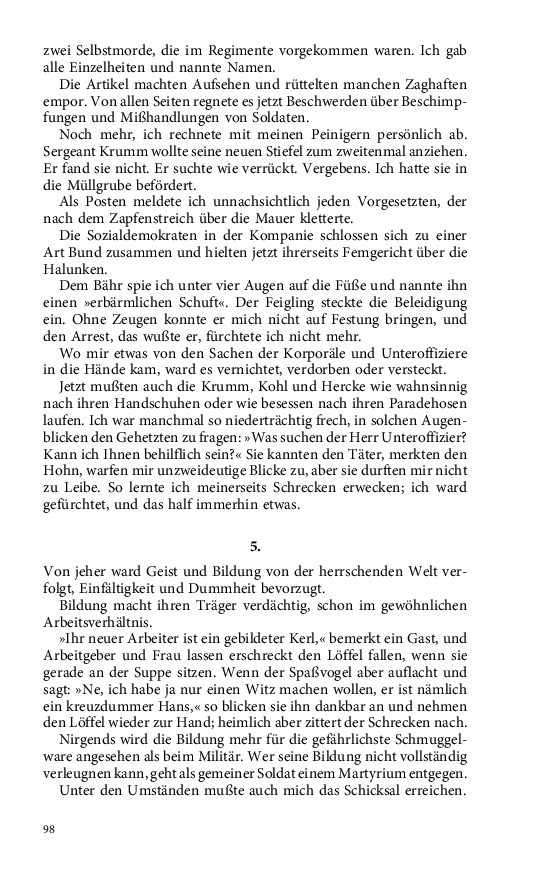 zwei Selbstmorde, die im Regimente vorgekommen waren. Ich gab alle Einzelheiten und nannte Namen.

Die Artikel machten Aufsehen und rüttelten manchen Zaghaften empor. Von allen Seiten regnete es jetzt Beschwerden über Beschimpfungen und Mißhandlungen von Soldaten.

Noch mehr, ich rechnete mit meinen Peinigern persönlich ab. Sergeant Krumm wollte seine neuen Stiefel zum zweitenmal anziehen. Er fand sie nicht. Er suchte wie verrückt. Vergebens. Ich hatte sie in die Müllgrube befördert.

Als Posten meldete ich unnachsichtlich jeden Vorgesetzten, der nach dem Zapfenstreich über die Mauer kletterte.

Die Sozialdemokraten in der Kompanie schlossen sich zu einer Art Bund zusammen und hielten jetzt ihrerseits Femgericht über die Halunken.

Dem Bähr spie ich unter vier Augen auf die Füße und nannte ihn einen »erbärmlichen Schuft«. Der Feigling steckte die Beleidigung ein. Ohne Zeugen konnte er mich nicht auf Festung bringen, und den Arrest, das wußte er, fürchtete ich nicht mehr.

Wo mir etwas von den Sachen der Korporäle und Unteroffiziere in die Hände kam, ward es vernichtet, verdorben oder versteckt.

Jetzt mußten auch die Krumm, Kohl und Hercke wie wahnsinnig nach ihren Handschuhen oder wie besessen nach ihren Paradehosen laufen. Ich war manchmal so niederträchtig frech, in solchen Augenblicken den Gehetzten zu fragen: »Was suchen der Herr Unteroffizier? Kann ich Ihnen behilflich sein?« Sie kannten den Täter, merkten den Hohn, warfen mir unzweideutige Blicke zu, aber sie durften mir nicht zu Leibe. So lernte ich meinerseits Schrecken erwecken; ich ward gefürchtet, und das half immerhin etwas.

5.

Von jeher ward Geist und Bildung von der herrschenden Welt verfolgt, Einfältigkeit und Dummheit bevorzugt.

Bildung macht ihren Träger verdächtig, schon im gewöhnlichen Arbeitsverhältnis.

»Ihr neuer Arbeiter ist ein gebildeter Kerl,« bemerkt ein Gast, und Arbeitgeber und Frau lassen erschreckt den Löffel fallen, wenn sie gerade an der Suppe sitzen. Wenn der Spaßvogel aber auflacht und sagt: »Ne, ich habe ja nur einen Witz machen wollen, er ist nämlich ein kreuzdummer Hans,« so blicken sie ihn dankbar an und nehmen den Löffel wieder zur Hand; heimlich aber zittert der Schrecken nach.

Nirgends wird die Bildung mehr für die gefährlichste Schmuggelware angesehen als beim Militär. Wer seine Bildung nicht vollständig verleugnen kann, geht als gemeiner Soldat einem Martyrium entgegen.

Unter den Umständen mußte auch mich das Schicksal erreichen.

98